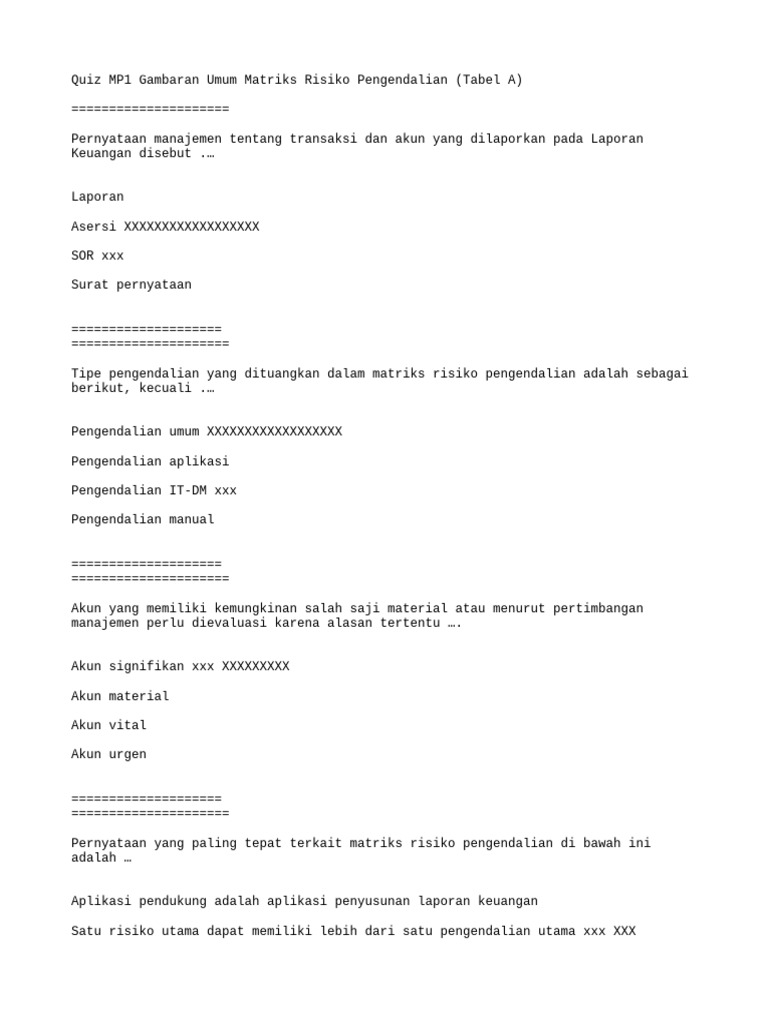 Quiz MP1 Gambaran Umum Matriks Risiko Pengendalian (Tabel A)

=====================

Pernyataan manajemen tentang transaksi dan akun yang dilaporkan pada Laporan Keuangan disebut .…

Laporan

Asersi XXXXXXXXXXXXXXXXXX

SOR xxx

Surat pernyataan

====================
=====================

Tipe pengendalian yang dituangkan dalam matriks risiko pengendalian adalah sebagai berikut, kecuali .…

Pengendalian umum XXXXXXXXXXXXXXXXXX

Pengendalian aplikasi

Pengendalian IT-DM xxx

Pengendalian manual

====================
=====================

Akun yang memiliki kemungkinan salah saji material atau menurut pertimbangan manajemen perlu dievaluasi karena alasan tertentu ….

Akun signifikan xxx XXXXXXXXX

Akun material

Akun vital

Akun urgen

====================
=====================

Pernyataan yang paling tepat terkait matriks risiko pengendalian di bawah ini adalah …

Aplikasi pendukung adalah aplikasi penyusunan laporan keuangan

Satu risiko utama dapat memiliki lebih dari satu pengendalian utama xxx XXX